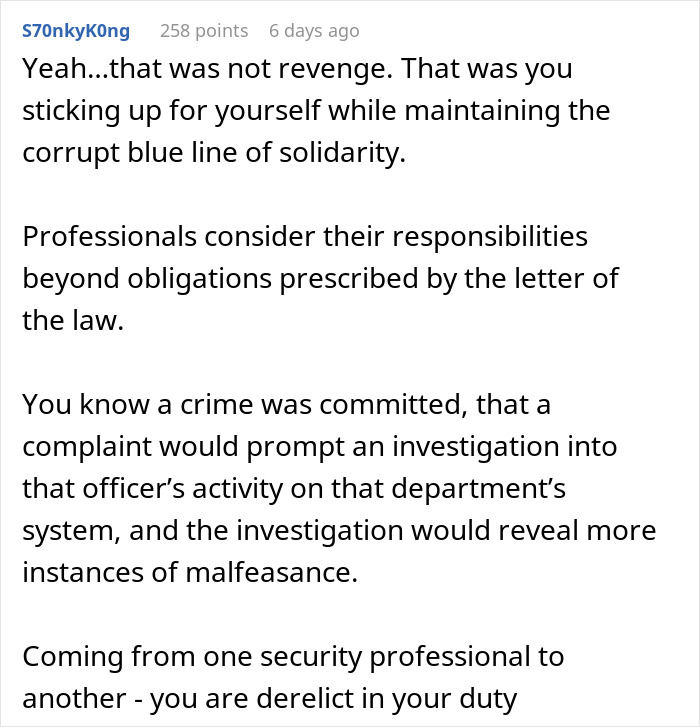 S70nkyK0ng 258 points 6 days ago

Yeah...that was not revenge. That was you sticking up for yourself while maintaining the corrupt blue line of solidarity.

Professionals consider their responsibilities beyond obligations prescribed by the letter of the law.

You know a crime was committed, that a complaint would prompt an investigation into that officer's activity on that department's system, and the investigation would reveal more instances of malfeasance.

Coming from one security professional to another - you are derelict in your duty